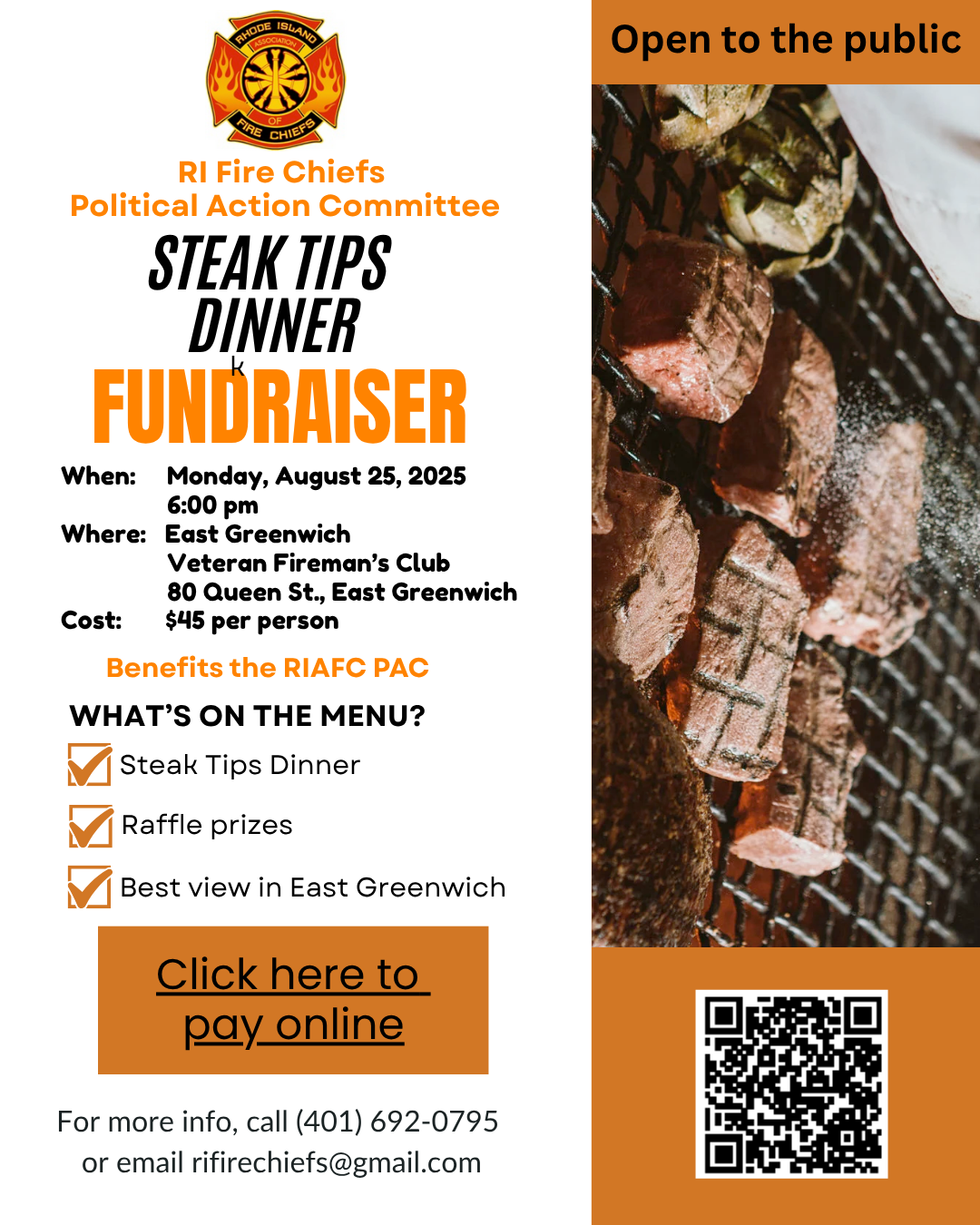 RHODE ISLAND ASSOCIATION OF FIRE CHIEFS

RI Fire Chiefs
Political Action Committee

STEAK TIPS
DINNER
k
FUNDRAISER

When: Monday, August 25, 2025
6:00 pm
Where: East Greenwich
Veteran Fireman's Club
80 Queen St., East Greenwich
Cost: $45 per person

Benefits the RIAFC PAC

WHAT'S ON THE MENU?

Steak Tips Dinner

Raffle prizes

Best view in East Greenwich

Click here to pay online

For more info, call (401) 692-0795
or email rifirechiefs@gmail.com

Open to the public